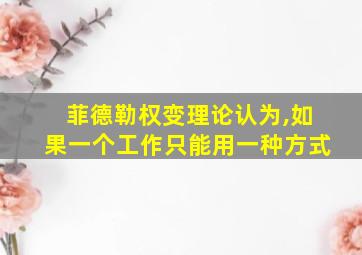 菲德勒权变理论认为,如果一个工作只能用一种方式